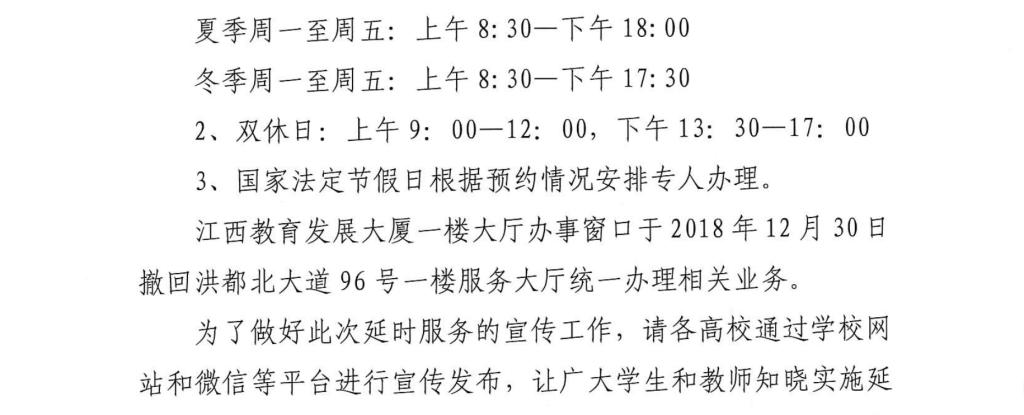 夏季周一至周五：上午8:30—下午18:00

冬季周一至周五：上午8:30—下午17:30

2、双休日：上午9:00—12:00，下午13:30—17:00

3、国家法定节假日根据预约情况安排专人办理。

江西教育发展大厦一楼大厅办事窗口于2018年12月30日撤回洪都北大道96号一楼服务大厅统一办理相关业务。

为了做好此次延时服务的宣传工作，请各高校通过学校网站和微信等平台进行宣传发布，让广大学生和教师知晓实施延